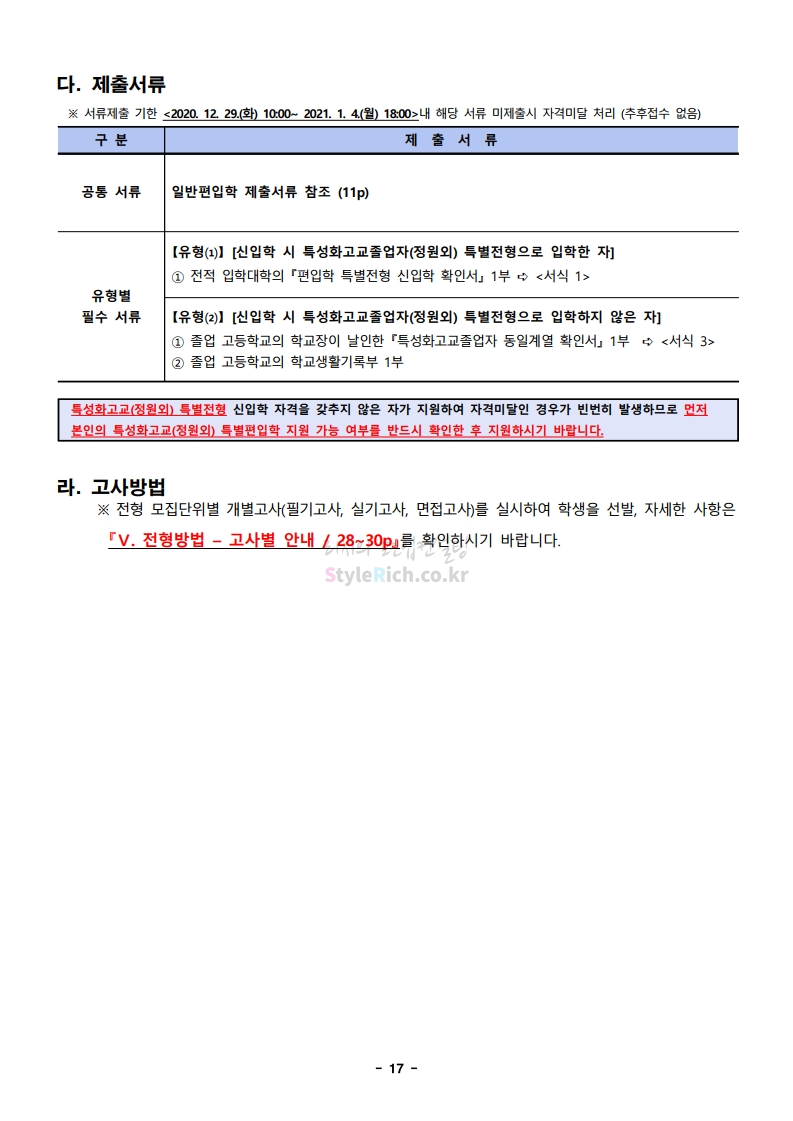 다. 제출서류

※ 서류제출 기한 <2020. 12. 29.(화) 10:00~ 2021. 1. 4.(월) 18:00>내 해당 서류 미제출시 자격미달 처리 (추후접수 없음)

| 구 분 | 제 출 서 류 |
|---|---|
| 공통 서류 | 일반편입학 제출서류 참조 (11p) |
| 유형별 필수 서류 | 【유형⑴】 [신입학 시 특성화고교졸업자(정원외) 특별전형으로 입학한 자] ① 전적 입학대학의 『편입학 특별전형 신입학 확인서』 1부 ➪ <서식 1> |
| | 【유형⑵】 [신입학 시 특성화고교졸업자(정원외) 특별전형으로 입학하지 않은 자] ① 졸업 고등학교의 학교장이 날인한 『특성화고교졸업자 동일계열 확인서』 1부 ➪ <서식 3> ② 졸업 고등학교의 학교생활기록부 1부 |

특성화고교(정원외) 특별전형 신입학 자격을 갖추지 않은 자가 지원하여 자격미달인 경우가 빈번히 발생하므로 먼저 본인의 특성화고교(정원외) 특별편입학 지원 가능 여부를 반드시 확인한 후 지원하시기 바랍니다.

라. 고사방법

※ 전형 모집단위별 개별고사(필기고사, 실기고사, 면접고사)를 실시하여 학생을 선발, 자세한 사항은 『V. 전형방법 – 고사별 안내 / 28~30p』를 확인하시기 바랍니다.

- 17 -

StyleRich.co.kr